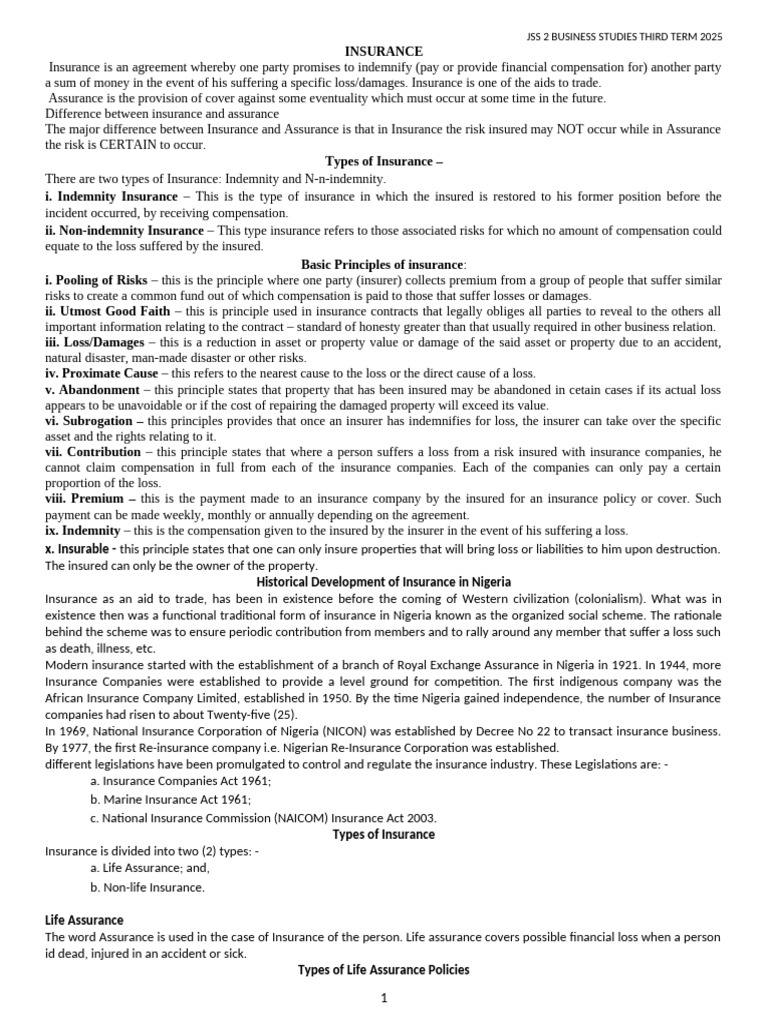 JSS 2 BUSINESS STUDIES THIRD TERM 2025

INSURANCE

Insurance is an agreement whereby one party promises to indemnify (pay or provide financial compensation for) another party a sum of money in the event of his suffering a specific loss/damages. Insurance is one of the aids to trade.

Assurance is the provision of cover against some eventuality which must occur at some time in the future.

Difference between insurance and assurance

The major difference between Insurance and Assurance is that in Insurance the risk insured may NOT occur while in Assurance the risk is CERTAIN to occur.

Types of Insurance –

There are two types of Insurance: Indemnity and N-n-indemnity.

i. Indemnity Insurance – This is the type of insurance in which the insured is restored to his former position before the incident occurred, by receiving compensation.

ii. Non-indemnity Insurance – This type insurance refers to those associated risks for which no amount of compensation could equate to the loss suffered by the insured.

Basic Principles of insurance:

i. Pooling of Risks – this is the principle where one party (insurer) collects premium from a group of people that suffer similar risks to create a common fund out of which compensation is paid to those that suffer losses or damages.

ii. Utmost Good Faith – this is principle used in insurance contracts that legally obliges all parties to reveal to the others all important information relating to the contract – standard of honesty greater than that usually required in other business relation.

iii. Loss/Damages – this is a reduction in asset or property value or damage of the said asset or property due to an accident, natural disaster, man-made disaster or other risks.

iv. Proximate Cause – this refers to the nearest cause to the loss or the direct cause of a loss.

v. Abandonment – this principle states that property that has been insured may be abandoned in cetain cases if its actual loss appears to be unavoidable or if the cost of repairing the damaged property will exceed its value.

vi. Subrogation – this principles provides that once an insurer has indemnifies for loss, the insurer can take over the specific asset and the rights relating to it.

vii. Contribution – this principle states that where a person suffers a loss from a risk insured with insurance companies, he cannot claim compensation in full from each of the insurance companies. Each of the companies can only pay a certain proportion of the loss.

viii. Premium – this is the payment made to an insurance company by the insured for an insurance policy or cover. Such payment can be made weekly, monthly or annually depending on the agreement.

ix. Indemnity – this is the compensation given to the insured by the insurer in the event of his suffering a loss.

x. Insurable - this principle states that one can only insure properties that will bring loss or liabilities to him upon destruction. The insured can only be the owner of the property.

Historical Development of Insurance in Nigeria

Insurance as an aid to trade, has been in existence before the coming of Western civilization (colonialism). What was in existence then was a functional traditional form of insurance in Nigeria known as the organized social scheme. The rationale behind the scheme was to ensure periodic contribution from members and to rally around any member that suffer a loss such as death, illness, etc.

Modern insurance started with the establishment of a branch of Royal Exchange Assurance in Nigeria in 1921. In 1944, more Insurance Companies were established to provide a level ground for competition. The first indigenous company was the African Insurance Company Limited, established in 1950. By the time Nigeria gained independence, the number of Insurance companies had risen to about Twenty-five (25).

In 1969, National Insurance Corporation of Nigeria (NICON) was established by Decree No 22 to transact insurance business. By 1977, the first Re-insurance company i.e. Nigerian Re-Insurance Corporation was established.

different legislations have been promulgated to control and regulate the insurance industry. These Legislations are: -

a. Insurance Companies Act 1961;

b. Marine Insurance Act 1961;

c. National Insurance Commission (NAICOM) Insurance Act 2003.

Types of Insurance

Insurance is divided into two (2) types: -

a. Life Assurance; and,

b. Non-life Insurance.

Life Assurance

The word Assurance is used in the case of Insurance of the person. Life assurance covers possible financial loss when a person id dead, injured in an accident or sick.

Types of Life Assurance Policies

1